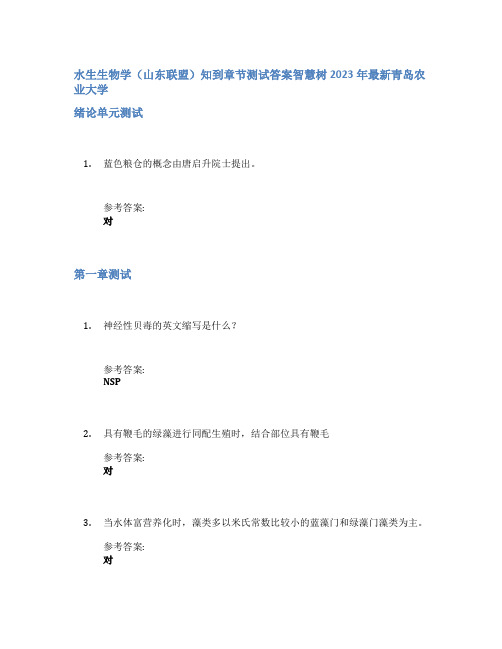 水生生物学（山东联盟）知到章节测试答案智慧树 2023 年最新青岛农业大学

绪论单元测试

1. 蓝色粮仓的概念由唐启升院士提出。

参考答案:
对

第一章测试

1. 神经性贝毒的英文缩写是什么？

参考答案:
NSP

2. 具有鞭毛的绿藻进行同配生殖时，结合部位具有鞭毛

参考答案:
对

3. 当水体富营养化时，藻类多以米氏常数比较小的蓝藻门和绿藻门藻类为主。

参考答案:
对